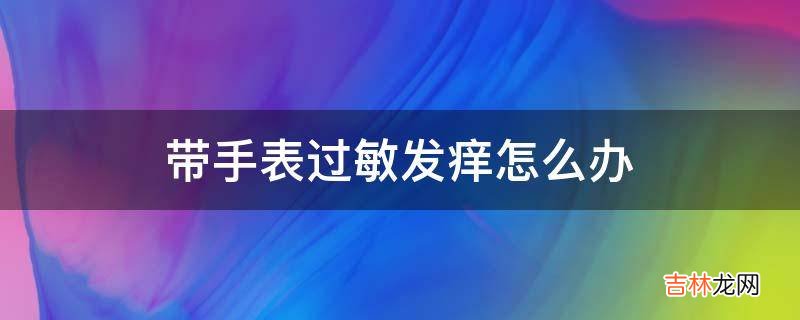 带手表过敏发痒怎么办

吉林龙网